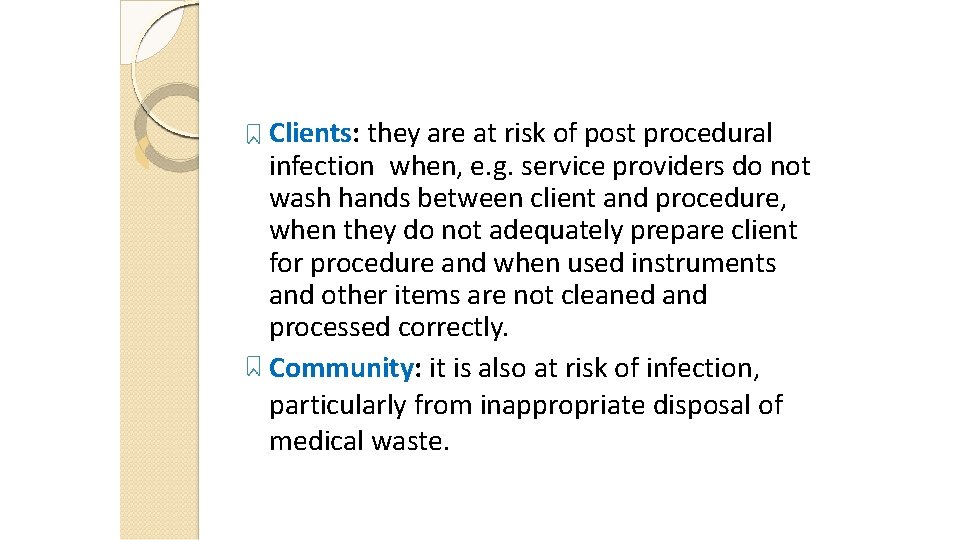 Clients: they are at risk of post procedural infection when, e.g. service providers do not wash hands between client and procedure, when they do not adequately prepare client for procedure and when used instruments and other items are not cleaned and processed correctly.

Community: it is also at risk of infection, particularly from inappropriate disposal of medical waste.